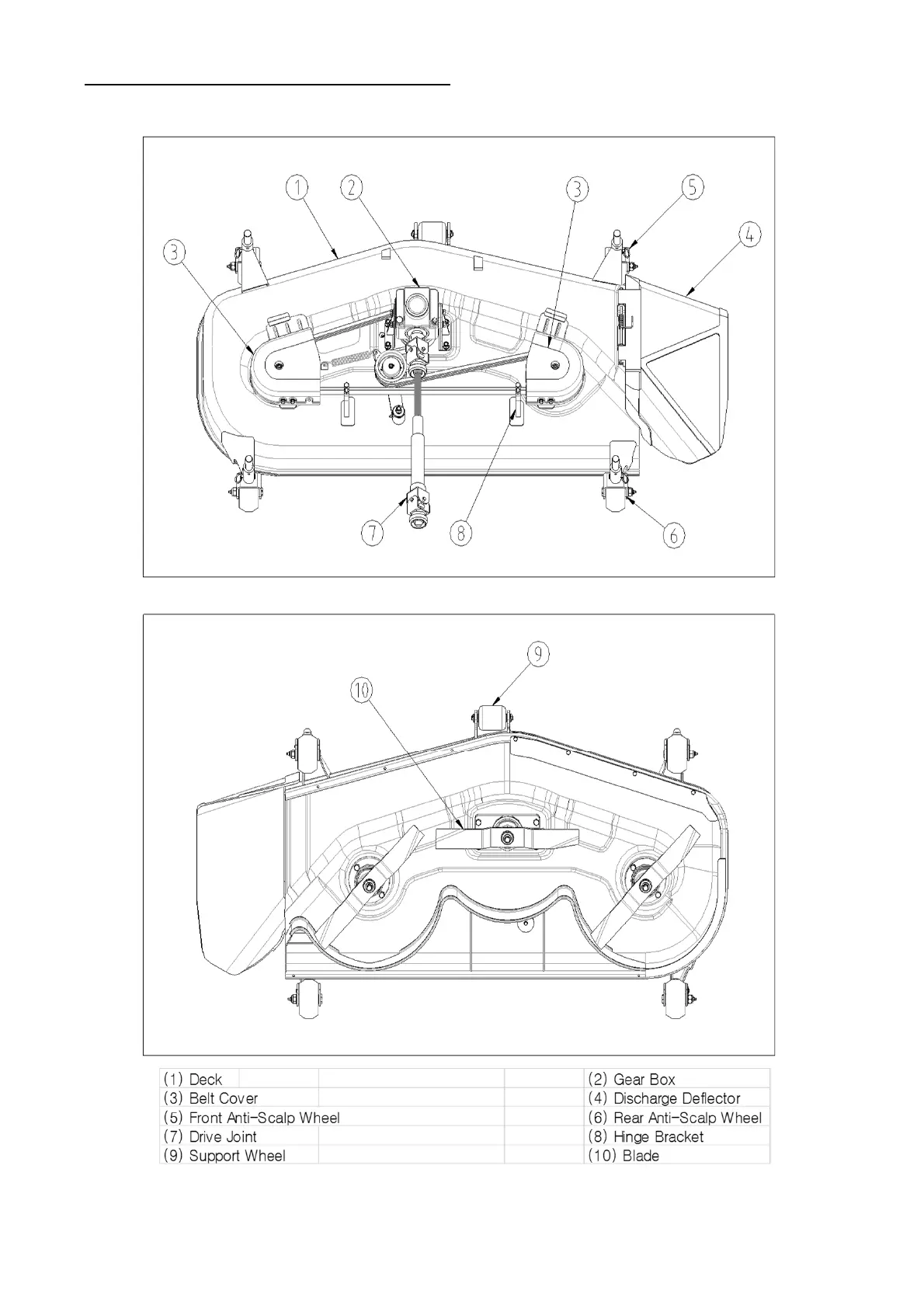 1
2
3
5
4
3
7
8
6

9
10

| (1) Deck | (2) Gear Box |
|---|---|
| (3) Belt Cover | (4) Discharge Deflector |
| (5) Front Anti-Scalp Wheel | (6) Rear Anti-Scalp Wheel |
| (7) Drive Joint | (8) Hinge Bracket |
| (9) Support Wheel | (10) Blade |